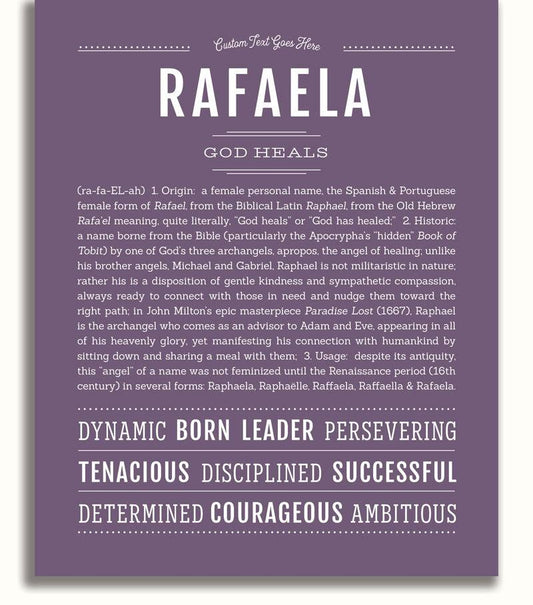 Custom Text Goes Here

RAFAELA

GOD HEALS

(ra-fa-EL-ah) 1. Origin: a female personal name, the Spanish & Portuguese female form of Rafael, from the Biblical Latin Raphael, from the Old Hebrew Rafa'el meaning, quite literally, "God heals" or "God has healed;" 2. Historic: a name borne from the Bible (particularly the Apocrypha's "hidden" Book of Tobit) by one of God's three archangels, apropos, the angel of healing; unlike his brother angels, Michael and Gabriel, Raphael is not militaristic in nature; rather his is a disposition of gentle kindness and sympathetic compassion, always ready to connect with those in need and nudge them toward the right path; in John Milton's epic masterpiece Paradise Lost (1667), Raphael is the archangel who comes as an advisor to Adam and Eve, appearing in all of his heavenly glory, yet manifesting his connection with humankind by sitting down and sharing a meal with them; 3. Usage: despite its antiquity, this "angel" of a name was not feminized until the Renaissance period (16th century) in several forms: Raphaela, Raphaëlle, Raffaela, Raffaella & Rafaela.

DYNAMIC BORN LEADER PERSEVERING

TENACIOUS DISCIPLINED SUCCESSFUL

DETERMINED COURAGEOUS AMBITIOUS